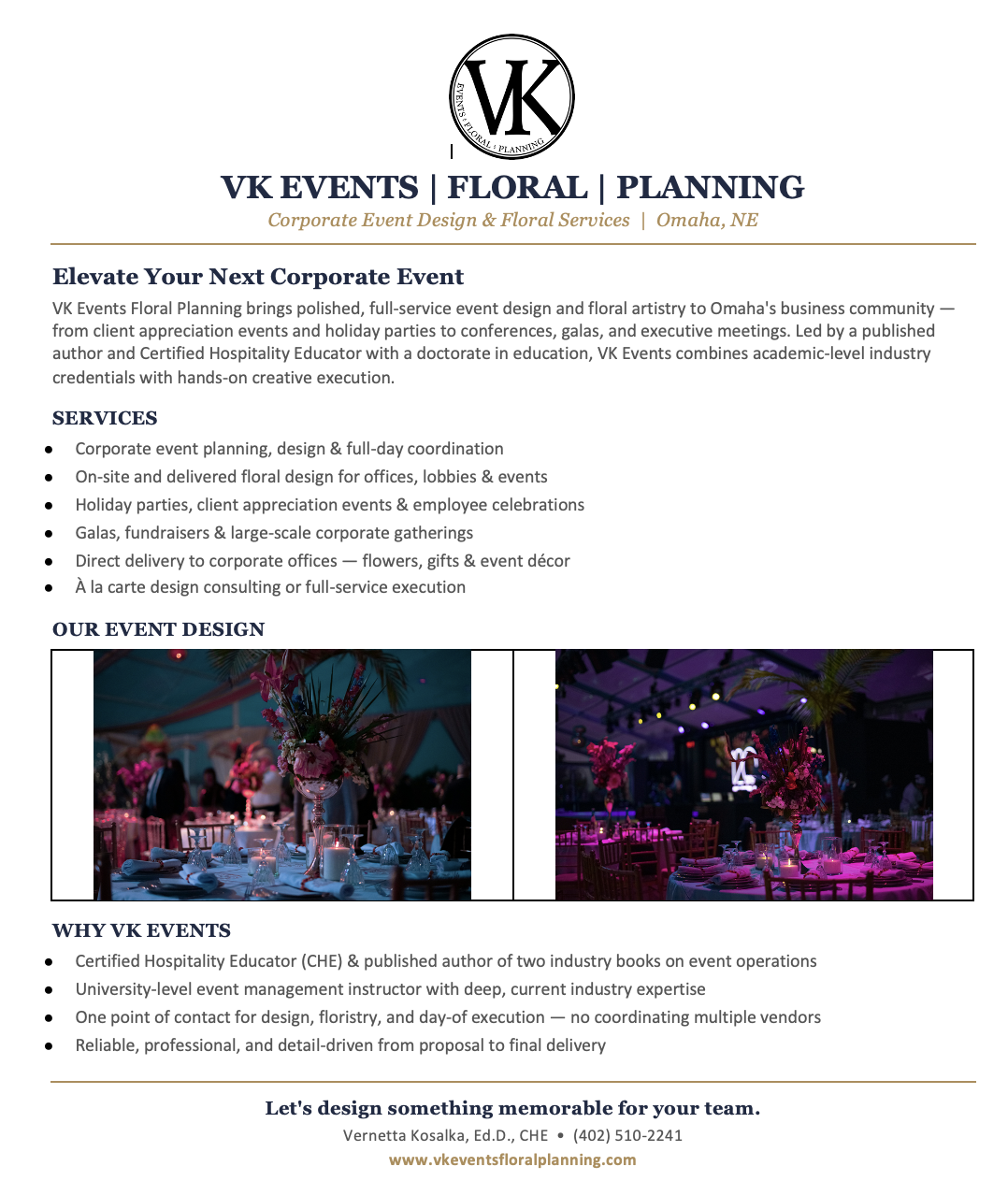 VK
EVENTS | FLORAL | PLANNING

VK EVENTS | FLORAL | PLANNING

Corporate Event Design & Floral Services | Omaha, NE

Elevate Your Next Corporate Event

VK Events Floral Planning brings polished, full-service event design and floral artistry to Omaha's business community — from client appreciation events and holiday parties to conferences, galas, and executive meetings. Led by a published author and Certified Hospitality Educator with a doctorate in education, VK Events combines academic-level industry credentials with hands-on creative execution.

SERVICES

- Corporate event planning, design & full-day coordination
- On-site and delivered floral design for offices, lobbies & events
- Holiday parties, client appreciation events & employee celebrations
- Galas, fundraisers & large-scale corporate gatherings
- Direct delivery to corporate offices — flowers, gifts & event décor
- À la carte design consulting or full-service execution

OUR EVENT DESIGN

WHY VK EVENTS

- Certified Hospitality Educator (CHE) & published author of two industry books on event operations
- University-level event management instructor with deep, current industry expertise
- One point of contact for design, floristry, and day-of execution — no coordinating multiple vendors
- Reliable, professional, and detail-driven from proposal to final delivery

Let's design something memorable for your team.

Vernetta Kosalka, Ed.D., CHE • (402) 510-2241

www.vkeventsfloralplanning.com